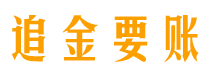 追金要账